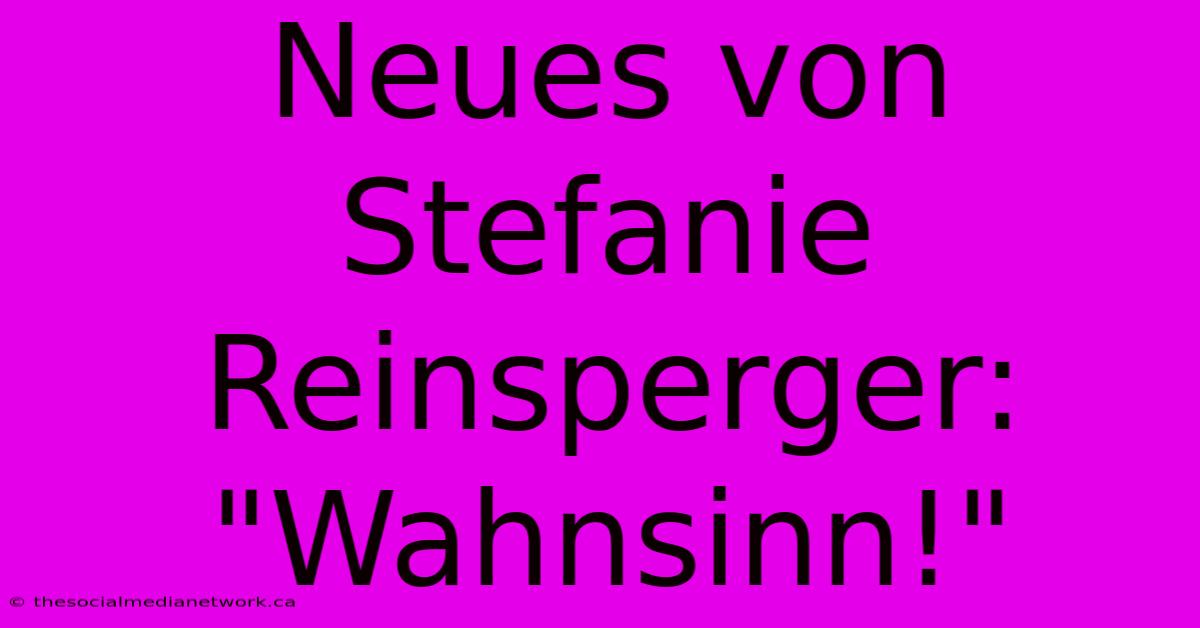 Neues von Stefanie Reinsperger: "Wahnsinn!"

© thesocialmedianetwork.ca